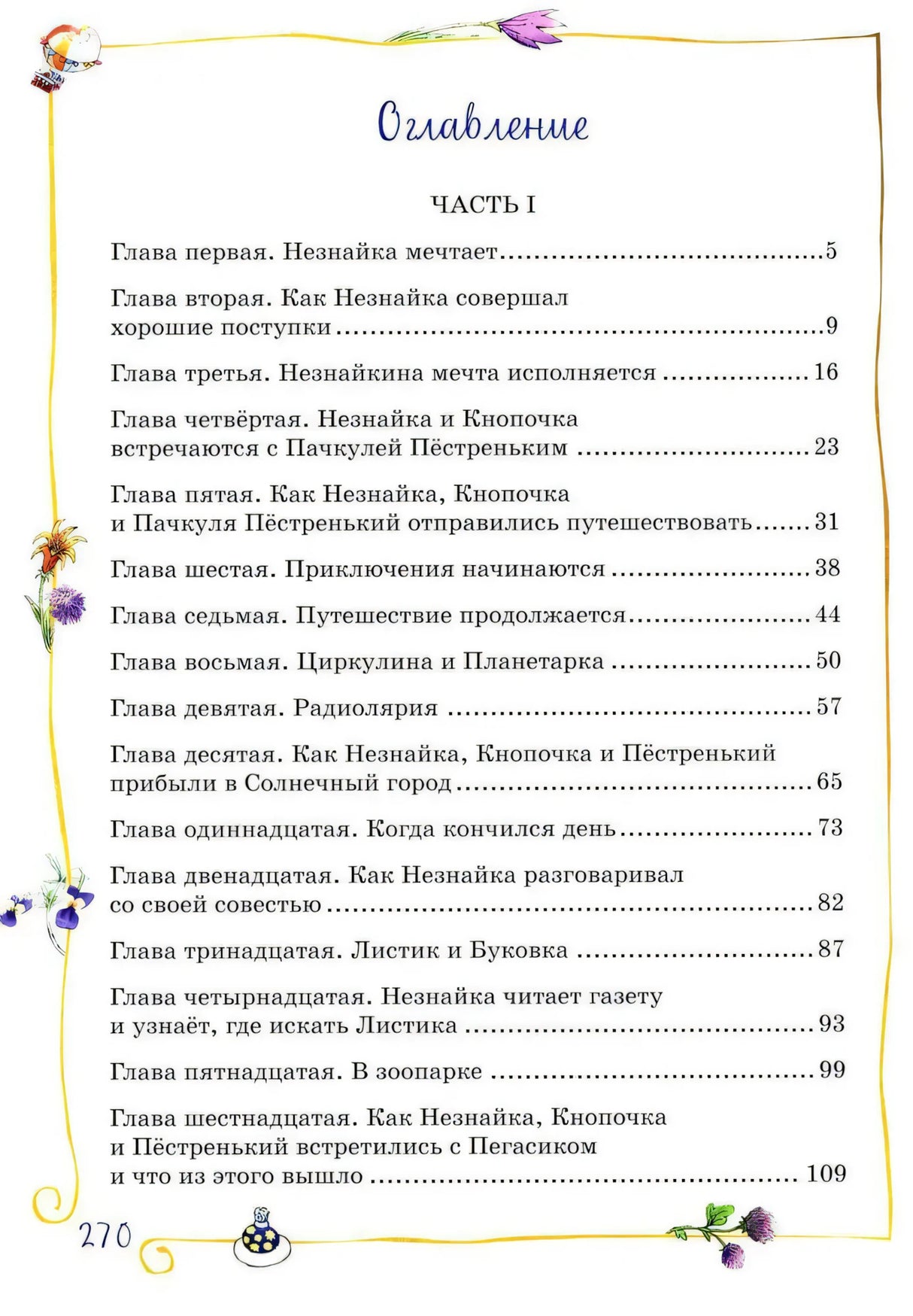 Оглавление

ЧАСТЬ I

Глава первая. Незнайка мечтает 5

Глава вторая. Как Незнайка совершал хорошие поступки 9

Глава третья. Незнайкина мечта исполняется 16

Глава четвёртая. Незнайка и Кнопочка встречаются с Пачкулей Пёстреньким 23

Глава пятая. Как Незнайка, Кнопочка и Пачкуля Пёстренький отправились путешествовать 31

Глава шестая. Приключения начинаются 38

Глава седьмая. Путешествие продолжается 44

Глава восьмая. Циркулина и Планетарка 50

Глава девятая. Радиолярия 57

Глава десятая. Как Незнайка, Кнопочка и Пёстренький прибыли в Солнечный город 65

Глава одиннадцатая. Когда кончился день 73

Глава двенадцатая. Как Незнайка разговаривал со своей совестью 82

Глава тринадцатая. Листик и Буковка 87

Глава четырнадцатая. Незнайка читает газету и узнаёт, где искать Листика 93

Глава пятнадцатая. В зоопарке 99

Глава шестнадцатая. Как Незнайка, Кнопочка и Пёстренький встретились с Пегасиком и что из этого вышло 109

270